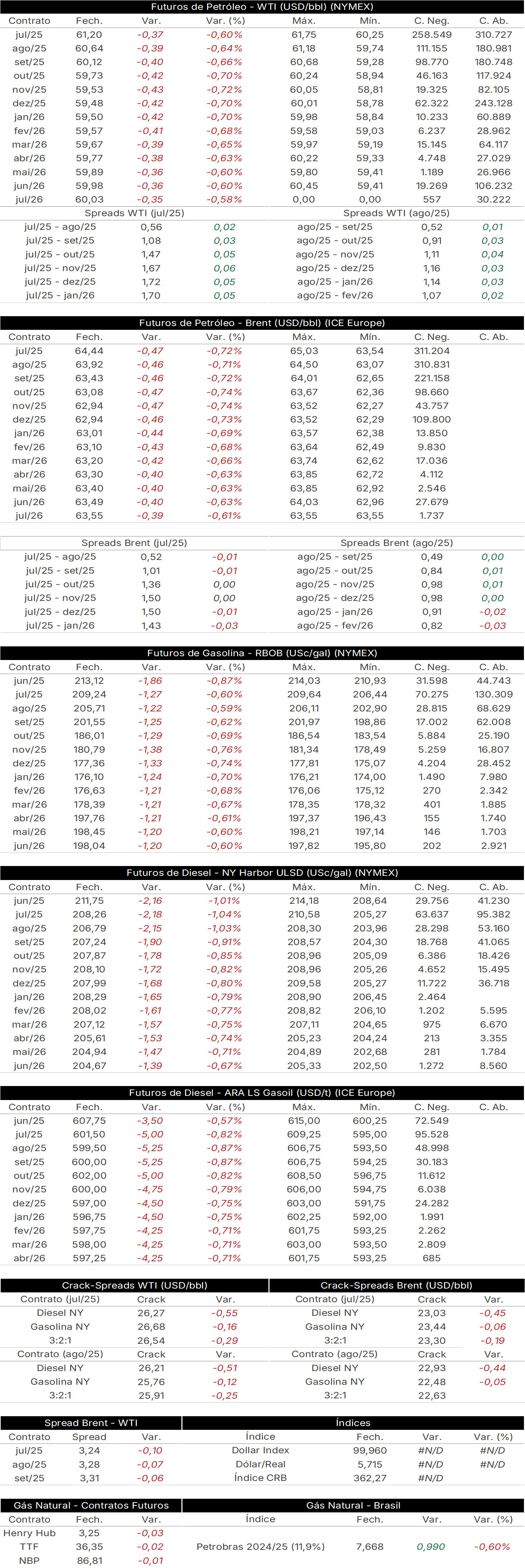 Futuros de Petróleo - WTI (USD/bbl) (NYMEX)

| Contrato | Fech. | Var. | Var. (%) | Máx. | Mín. | C. Neg. | C. Ab. |
|---|---|---|---|---|---|---|---|
| jul/25 | 61,20 | -0,37 | -0,60% | 61,75 | 60,25 | 258.549 | 310.727 |
| ago/25 | 60,64 | -0,39 | -0,64% | 61,18 | 59,74 | 111.155 | 180.981 |
| set/25 | 60,12 | -0,40 | -0,66% | 60,68 | 59,28 | 98.770 | 180.748 |
| out/25 | 59,73 | -0,42 | -0,70% | 60,24 | 58,94 | 46.163 | 117.924 |
| nov/25 | 59,53 | -0,43 | -0,72% | 60,05 | 58,81 | 19.325 | 82.105 |
| dez/25 | 59,48 | -0,42 | -0,70% | 60,01 | 58,78 | 62.322 | 243.128 |
| jan/26 | 59,50 | -0,42 | -0,70% | 59,98 | 58,84 | 10.233 | 60.889 |
| fev/26 | 59,57 | -0,41 | -0,68% | 59,58 | 59,03 | 6.237 | 28.962 |
| mar/26 | 59,67 | -0,39 | -0,65% | 59,97 | 59,19 | 15.145 | 64.117 |
| abr/26 | 59,77 | -0,38 | -0,63% | 60,22 | 59,33 | 4.748 | 27.029 |
| mai/26 | 59,89 | -0,36 | -0,60% | 59,80 | 59,41 | 1.189 | 26.966 |
| jun/26 | 59,98 | -0,36 | -0,60% | 60,45 | 59,41 | 19.269 | 106.232 |
| jul/26 | 60,03 | -0,35 | -0,58% | 0,00 | 0,00 | 557 | 30.222 |

| Spreads WTI (jul/25) | | | Spreads WTI (ago/25) | | |
|---|---|---|---|---|---|
| jul/25 - ago/25 | 0,56 | 0,02 | ago/25 - set/25 | 0,52 | 0,01 |
| jul/25 - set/25 | 1,08 | 0,03 | ago/25 - out/25 | 0,91 | 0,03 |
| jul/25 - out/25 | 1,47 | 0,05 | ago/25 - nov/25 | 1,11 | 0,04 |
| jul/25 - nov/25 | 1,67 | 0,06 | ago/25 - dez/25 | 1,16 | 0,03 |
| jul/25 - dez/25 | 1,72 | 0,05 | ago/25 - jan/26 | 1,14 | 0,03 |
| jul/25 - jan/26 | 1,70 | 0,05 | ago/25 - fev/26 | 1,07 | 0,02 |

Futuros de Petróleo - Brent (USD/bbl) (ICE Europe)

| Contrato | Fech. | Var. | Var. (%) | Máx. | Mín. | C. Neg. | C. Ab. |
|---|---|---|---|---|---|---|---|
| jul/25 | 64,44 | -0,47 | -0,72% | 65,03 | 63,54 | 311.204 | |
| ago/25 | 63,92 | -0,46 | -0,71% | 64,50 | 63,07 | 310.831 | |
| set/25 | 63,43 | -0,46 | -0,72% | 64,01 | 62,65 | 221.158 | |
| out/25 | 63,08 | -0,47 | -0,74% | 63,67 | 62,36 | 98.660 | |
| nov/25 | 62,94 | -0,47 | -0,74% | 63,52 | 62,27 | 43.757 | |
| dez/25 | 62,94 | -0,46 | -0,73% | 63,52 | 62,29 | 109.800 | |
| jan/26 | 63,01 | -0,44 | -0,69% | 63,57 | 62,38 | 13.850 | |
| fev/26 | 63,10 | -0,43 | -0,68% | 63,64 | 62,49 | 9.830 | |
| mar/26 | 63,20 | -0,42 | -0,66% | 63,74 | 62,62 | 17.036 | |
| abr/26 | 63,30 | -0,40 | -0,63% | 63,85 | 62,72 | 4.112 | |
| mai/26 | 63,40 | -0,40 | -0,63% | 63,85 | 62,92 | 2.546 | |
| jun/26 | 63,49 | -0,40 | -0,63% | 64,03 | 62,96 | 27.679 | |
| jul/26 | 63,55 | -0,39 | -0,61% | 63,55 | 63,55 | 1.737 | |

| Spreads Brent (jul/25) | | | Spreads Brent (ago/25) | | |
|---|---|---|---|---|---|
| jul/25 - ago/25 | 0,52 | -0,01 | ago/25 - set/25 | 0,49 | 0,00 |
| jul/25 - set/25 | 1,01 | -0,01 | ago/25 - out/25 | 0,84 | 0,01 |
| jul/25 - out/25 | 1,36 | 0,00 | ago/25 - nov/25 | 0,98 | 0,01 |
| jul/25 - nov/25 | 1,50 | 0,00 | ago/25 - dez/25 | 0,98 | 0,00 |
| jul/25 - dez/25 | 1,50 | -0,01 | ago/25 - jan/26 | 0,91 | -0,02 |
| jul/25 - jan/26 | 1,43 | -0,03 | ago/25 - fev/26 | 0,82 | -0,03 |

Futuros de Gasolina - RBOB (USc/gal) (NYMEX)

| Contrato | Fech. | Var. | Var. (%) | Máx. | Mín. | C. Neg. | C. Ab. |
|---|---|---|---|---|---|---|---|
| jun/25 | 213,12 | -1,86 | -0,87% | 214,03 | 210,93 | 31.598 | 44.743 |
| jul/25 | 209,24 | -1,27 | -0,60% | 209,64 | 206,44 | 70.275 | 130.309 |
| ago/25 | 205,71 | -1,22 | -0,59% | 206,11 | 202,90 | 28.815 | 68.629 |
| set/25 | 201,55 | -1,25 | -0,62% | 201,97 | 198,86 | 17.002 | 62.008 |
| out/25 | 186,01 | -1,29 | -0,69% | 186,54 | 183,54 | 5.884 | 25.190 |
| nov/25 | 180,79 | -1,38 | -0,76% | 181,34 | 178,49 | 5.259 | 16.807 |
| dez/25 | 177,36 | -1,33 | -0,74% | 177,81 | 175,07 | 4.204 | 28.452 |
| jan/26 | 176,10 | -1,24 | -0,70% | 176,21 | 174,00 | 1.490 | 7.980 |
| fev/26 | 176,63 | -1,21 | -0,68% | 176,06 | 175,12 | 270 | 2.342 |
| mar/26 | 178,39 | -1,21 | -0,67% | 178,35 | 178,32 | 401 | 1.885 |
| abr/26 | 197,76 | -1,21 | -0,61% | 197,37 | 196,43 | 155 | 1.740 |
| mai/26 | 198,45 | -1,20 | -0,60% | 198,21 | 197,14 | 146 | 1.703 |
| jun/26 | 198,04 | -1,20 | -0,60% | 197,82 | 195,80 | 202 | 2.921 |

Futuros de Diesel - NY Harbor ULSD (USc/gal) (NYMEX)

| Contrato | Fech. | Var. | Var. (%) | Máx. | Mín. | C. Neg. | C. Ab. |
|---|---|---|---|---|---|---|---|
| jun/25 | 211,75 | -2,16 | -1,01% | 214,18 | 208,64 | 29.756 | 41.230 |
| jul/25 | 208,26 | -2,18 | -1,04% | 210,58 | 205,27 | 63.637 | 95.382 |
| ago/25 | 206,79 | -2,15 | -1,03% | 208,30 | 203,96 | 28.298 | 53.160 |
| set/25 | 207,24 | -1,90 | -0,91% | 208,57 | 204,30 | 18.768 | 41.065 |
| out/25 | 207,87 | -1,78 | -0,85% | 208,96 | 205,09 | 6.386 | 18.426 |
| nov/25 | 208,10 | -1,72 | -0,82% | 208,96 | 205,26 | 4.652 | 15.495 |
| dez/25 | 207,99 | -1,68 | -0,80% | 209,58 | 205,27 | 11.722 | 36.718 |
| jan/26 | 208,29 | -1,65 | -0,79% | 208,90 | 206,45 | 2.464 | |
| fev/26 | 208,02 | -1,61 | -0,77% | 208,82 | 206,10 | 1.202 | 5.595 |
| mar/26 | 207,12 | -1,57 | -0,75% | 207,11 | 204,65 | 975 | 6.670 |
| abr/26 | 205,61 | -1,53 | -0,74% | 205,23 | 204,24 | 213 | 3.355 |
| mai/26 | 204,94 | -1,47 | -0,71% | 204,89 | 202,68 | 281 | 1.784 |
| jun/26 | 204,67 | -1,39 | -0,67% | 205,33 | 202,50 | 1.272 | 8.560 |

Futuros de Diesel - ARA LS Gasoil (USD/t) (ICE Europe)

| Contrato | Fech. | Var. | Var. (%) | Máx. | Mín. | C. Neg. | C. Ab. |
|---|---|---|---|---|---|---|---|
| jun/25 | 607,75 | -3,50 | -0,57% | 615,00 | 600,25 | 72.549 | |
| jul/25 | 601,50 | -5,00 | -0,82% | 609,25 | 595,00 | 95.528 | |
| ago/25 | 599,50 | -5,25 | -0,87% | 606,75 | 593,50 | 48.998 | |
| set/25 | 600,00 | -5,25 | -0,87% | 606,75 | 594,25 | 30.183 | |
| out/25 | 602,00 | -5,00 | -0,82% | 608,50 | 596,75 | 11.612 | |
| nov/25 | 600,00 | -4,75 | -0,79% | 606,00 | 594,75 | 6.038 | |
| dez/25 | 597,00 | -4,50 | -0,75% | 603,00 | 591,75 | 24.282 | |
| jan/26 | 596,75 | -4,50 | -0,75% | 602,25 | 592,00 | 1.991 | |
| fev/26 | 597,75 | -4,25 | -0,71% | 601,75 | 593,25 | 2.262 | |
| mar/26 | 598,00 | -4,25 | -0,71% | 603,00 | 593,50 | 2.809 | |
| abr/26 | 597,25 | -4,25 | -0,71% | 601,75 | 593,25 | 685 | |

| Crack-Spreads WTI (USD/bbl) | | | Crack-Spreads Brent (USD/bbl) | | |
|---|---|---|---|---|---|
| Contrato (jul/25) | Crack | Var. | Contrato (jul/25) | Crack | Var. |
| Diesel NY | 26,27 | -0,55 | Diesel NY | 23,03 | -0,45 |
| Gasolina NY | 26,68 | -0,16 | Gasolina NY | 23,44 | -0,06 |
| 3:2:1 | 26,54 | -0,29 | 3:2:1 | 23,30 | -0,19 |
| Contrato (ago/25) | Crack | Var. | Contrato (ago/25) | Crack | Var. |
| Diesel NY | 26,21 | -0,51 | Diesel NY | 22,93 | -0,44 |
| Gasolina NY | 25,76 | -0,12 | Gasolina NY | 22,48 | -0,05 |
| 3:2:1 | 25,91 | -0,25 | 3:2:1 | 22,63 | |

Spread Brent - WTI

| Contrato | Spread | Var. |
|---|---|---|
| jul/25 | 3,24 | -0,10 |
| ago/25 | 3,28 | -0,07 |
| set/25 | 3,31 | -0,06 |

Índices

| Índice | Fech. | Var. | Var. (%) |
|---|---|---|---|
| Dollar Index | 99,960 | #N/D | #N/D |
| Dólar/Real | 5,715 | #N/D | #N/D |
| Índice CRB | 362,27 | #N/D | |

Gás Natural - Contratos Futuros

| Contrato | Fech. | Var. |
|---|---|---|
| Henry Hub | 3,25 | -0,03 |
| TTF | 36,35 | -0,02 |
| NBP | 86,81 | -0,01 |

Gás Natural - Brasil

| Índice | Fech. | Var. | Var. (%) |
|---|---|---|---|
| Petrobras 2024/25 (11,9%) | 7,668 | 0,990 | -0,60% |